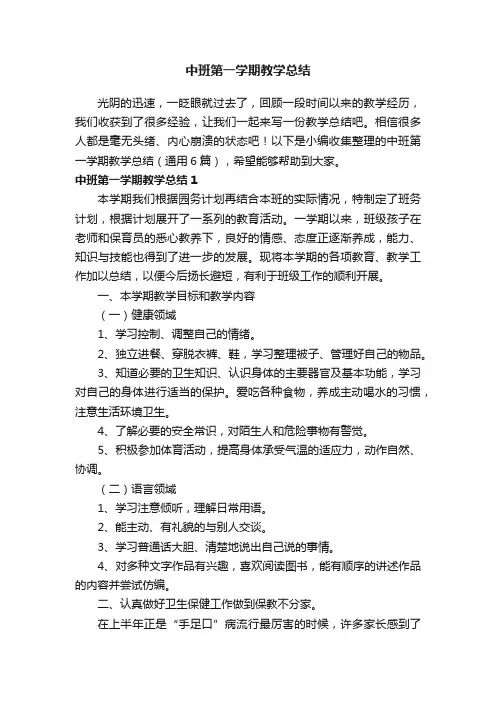 中班第一学期教学总结

光阴的迅速，一眨眼就过去了，回顾一段时间以来的教学经历，我们收获到了很多经验，让我们一起来写一份教学总结吧。相信很多人都是毫无头绪、内心崩溃的状态吧！以下是小编收集整理的中班第一学期教学总结（通用6篇），希望能够帮助到大家。

中班第一学期教学总结1

本学期我们根据园务计划再结合本班的实际情况，特制定了班务计划，根据计划展开了一系列的教育活动。一学期以来，班级孩子在老师和保育员的悉心教养下，良好的情感、态度正逐渐养成，能力、知识与技能也得到了进一步的发展。现将本学期的各项教育、教学工作加以总结，以便今后扬长避短，有利于班级工作的顺利开展。

一、本学期教学目标和教学内容

（一）健康领域

1、学习控制、调整自己的情绪。

2、独立进餐、穿脱衣裤、鞋，学习整理被子、管理好自己的物品。

3、知道必要的卫生知识、认识身体的主要器官及基本功能，学习对自己的身体进行适当的保护。爱吃各种食物，养成主动喝水的习惯，注意生活环境卫生。

4、了解必要的安全常识，对陌生人和危险事物有警觉。

5、积极参加体育活动，提高身体承受气温的适应力，动作自然、协调。

（二）语言领域

1、学习注意倾听，理解日常用语。

2、能主动、有礼貌的与别人交谈。

3、学习普通话大胆、清楚地说出自己说的事情。

4、对多种文字作品有兴趣，喜欢阅读图书，能有顺序的讲述作品的内容并尝试仿编。

二、认真做好卫生保健工作做到保教不分家。

在上半年正是“手足口”病流行最厉害的时候，许多家长感到了